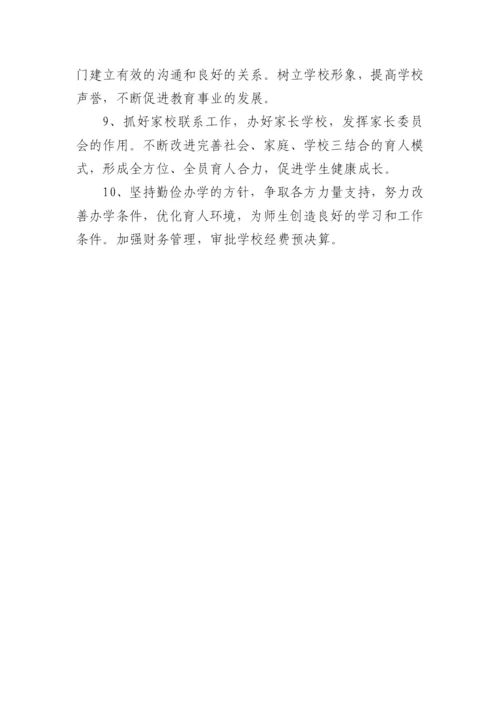 门建立有效的沟通和良好的关系。树立学校形象，提高学校声誉，不断促进教育事业的发展。

9、抓好家校联系工作，办好家长学校，发挥家长委员会的作用。不断改进完善社会、家庭、学校三结合的育人模式，形成全方位、全员育人合力，促进学生健康成长。

10、坚持勤俭办学的方针，争取各方力量支持，努力改善办学条件，优化育人环境，为师生创造良好的学习和工作条件。加强财务管理，审批学校经费预决算。